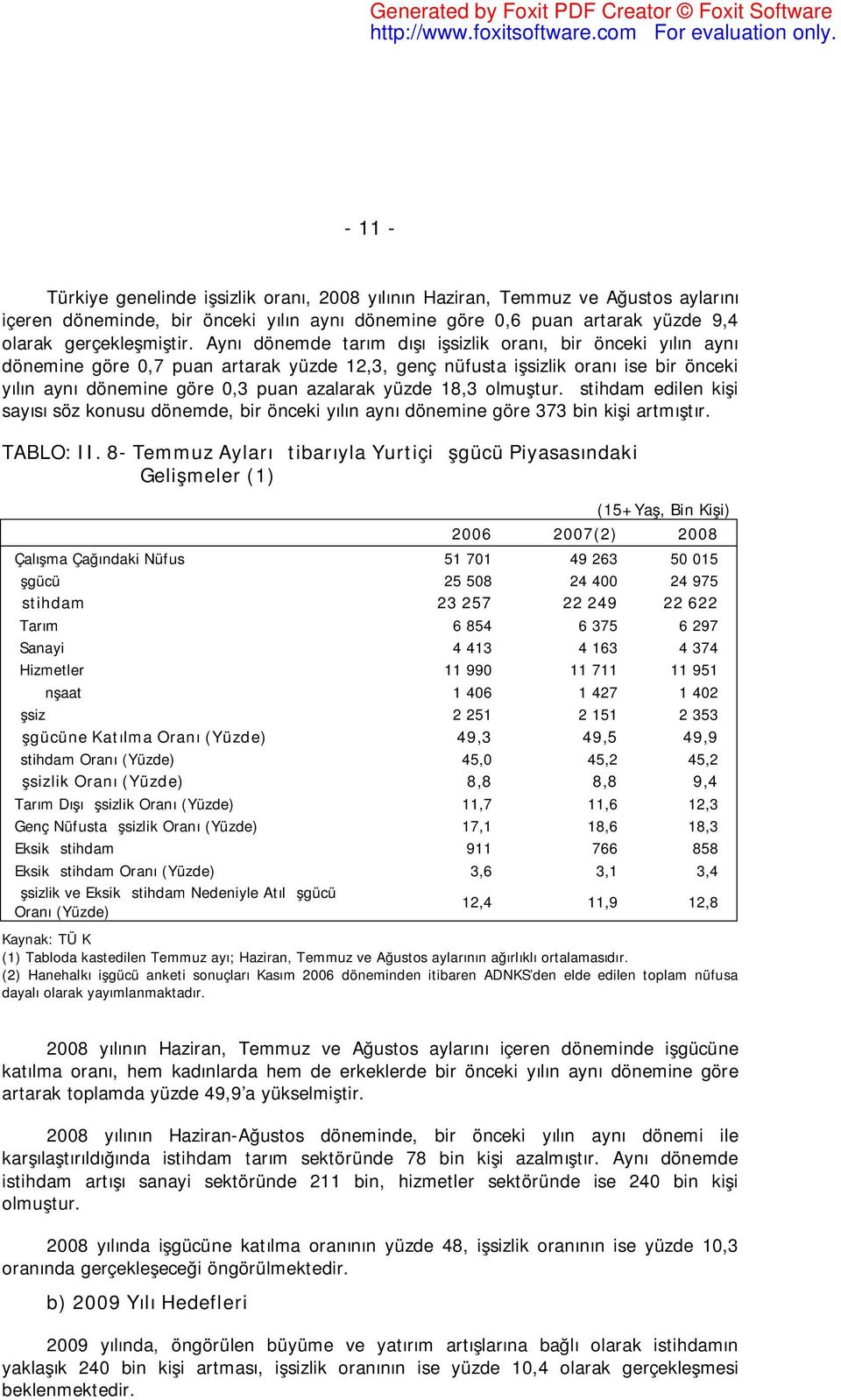 Generated by Foxit PDF Creator © Foxit Software
http://www.foxitsoftware.com For evaluation only.

- 11 -

Türkiye genelinde işsizlik oranı, 2008 yılının Haziran, Temmuz ve Ağustos aylarını içeren döneminde, bir önceki yılın aynı dönemine göre 0,6 puan artarak yüzde 9,4 olarak gerçekleşmiştir. Aynı dönemde tarım dışı işsizlik oranı, bir önceki yılın aynı dönemine göre 0,7 puan artarak yüzde 12,3, genç nüfusta işsizlik oranı ise bir önceki yılın aynı dönemine göre 0,3 puan azalarak yüzde 18,3 olmuştur. stihdam edilen kişi sayısı söz konusu dönemde, bir önceki yılın aynı dönemine göre 373 bin kişi artmıştır.

TABLO: II. 8- Temmuz Ayları tibarıyla Yurtiçi şgücü Piyasasındaki Gelişmeler (1)

(15+Yaş, Bin Kişi)

| | 2006 | 2007(2) | 2008 |
|---|---|---|---|
| Çalışma Çağındaki Nüfus | 51 701 | 49 263 | 50 015 |
| şgücü | 25 508 | 24 400 | 24 975 |
| stihdam | 23 257 | 22 249 | 22 622 |
| Tarım | 6 854 | 6 375 | 6 297 |
| Sanayi | 4 413 | 4 163 | 4 374 |
| Hizmetler | 11 990 | 11 711 | 11 951 |
| nşaat | 1 406 | 1 427 | 1 402 |
| şsiz | 2 251 | 2 151 | 2 353 |
| şgücüne Katılma Oranı (Yüzde) | 49,3 | 49,5 | 49,9 |
| stihdam Oranı (Yüzde) | 45,0 | 45,2 | 45,2 |
| şsizlik Oranı (Yüzde) | 8,8 | 8,8 | 9,4 |
| Tarım Dışı şsizlik Oranı (Yüzde) | 11,7 | 11,6 | 12,3 |
| Genç Nüfusta şsizlik Oranı (Yüzde) | 17,1 | 18,6 | 18,3 |
| Eksik stihdam | 911 | 766 | 858 |
| Eksik stihdam Oranı (Yüzde) | 3,6 | 3,1 | 3,4 |
| şsizlik ve Eksik stihdam Nedeniyle Atıl şgücü Oranı (Yüzde) | 12,4 | 11,9 | 12,8 |

Kaynak: TÜ K
(1) Tabloda kastedilen Temmuz ayı; Haziran, Temmuz ve Ağustos aylarının ağırlıklı ortalamasıdır.
(2) Hanehalkı işgücü anketi sonuçları Kasım 2006 döneminden itibaren ADNKS'den elde edilen toplam nüfusa dayalı olarak yayımlanmaktadır.

2008 yılının Haziran, Temmuz ve Ağustos aylarını içeren döneminde işgücüne katılma oranı, hem kadınlarda hem de erkeklerde bir önceki yılın aynı dönemine göre artarak toplamda yüzde 49,9'a yükselmiştir.

2008 yılının Haziran-Ağustos döneminde, bir önceki yılın aynı dönemi ile karşılaştırıldığında istihdam tarım sektöründe 78 bin kişi azalmıştır. Aynı dönemde istihdam artışı sanayi sektöründe 211 bin, hizmetler sektöründe ise 240 bin kişi olmuştur.

2008 yılında işgücüne katılma oranının yüzde 48, işsizlik oranının ise yüzde 10,3 oranında gerçekleşeceği öngörülmektedir.

b) 2009 Yılı Hedefleri

2009 yılında, öngörülen büyüme ve yatırım artışlarına bağlı olarak istihdamın yaklaşık 240 bin kişi artması, işsizlik oranının ise yüzde 10,4 olarak gerçekleşmesi beklenmektedir.